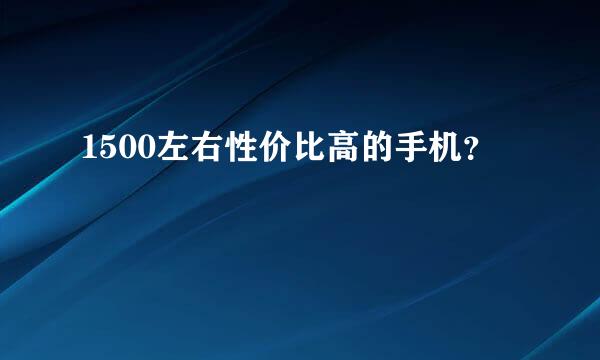 1500左右性价比高的手机?